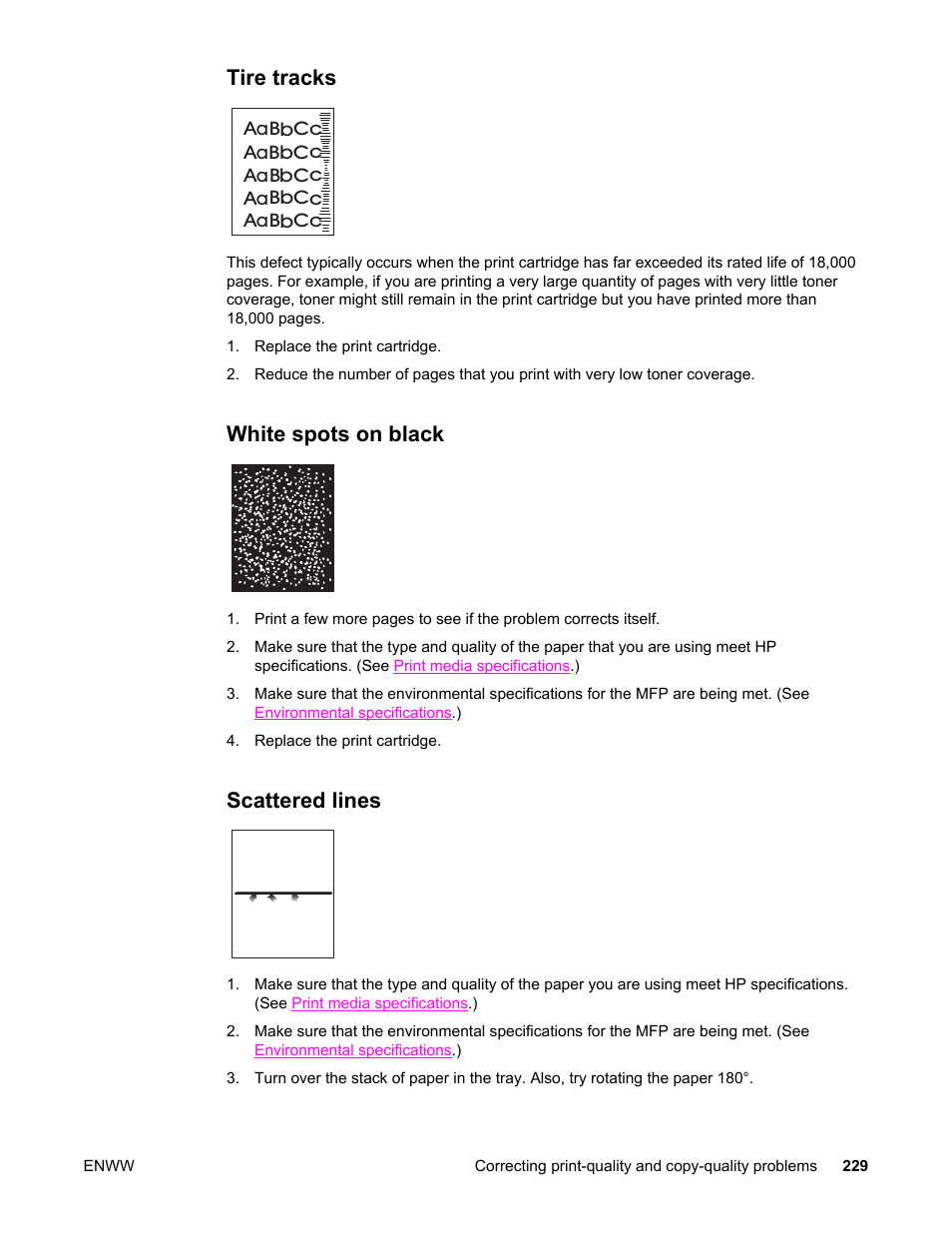 Tire tracks

AaBbCc
AaBbCc
AaBbCc
AaBbCc
AaBbCc

This defect typically occurs when the print cartridge has far exceeded its rated life of 18,000 pages. For example, if you are printing a very large quantity of pages with very little toner coverage, toner might still remain in the print cartridge but you have printed more than 18,000 pages.

1. Replace the print cartridge.

2. Reduce the number of pages that you print with very low toner coverage.

White spots on black

1. Print a few more pages to see if the problem corrects itself.

2. Make sure that the type and quality of the paper that you are using meet HP specifications. (See Print media specifications.)

3. Make sure that the environmental specifications for the MFP are being met. (See Environmental specifications.)

4. Replace the print cartridge.

Scattered lines

1. Make sure that the type and quality of the paper you are using meet HP specifications. (See Print media specifications.)

2. Make sure that the environmental specifications for the MFP are being met. (See Environmental specifications.)

3. Turn over the stack of paper in the tray. Also, try rotating the paper 180°.

ENWW Correcting print-quality and copy-quality problems 229